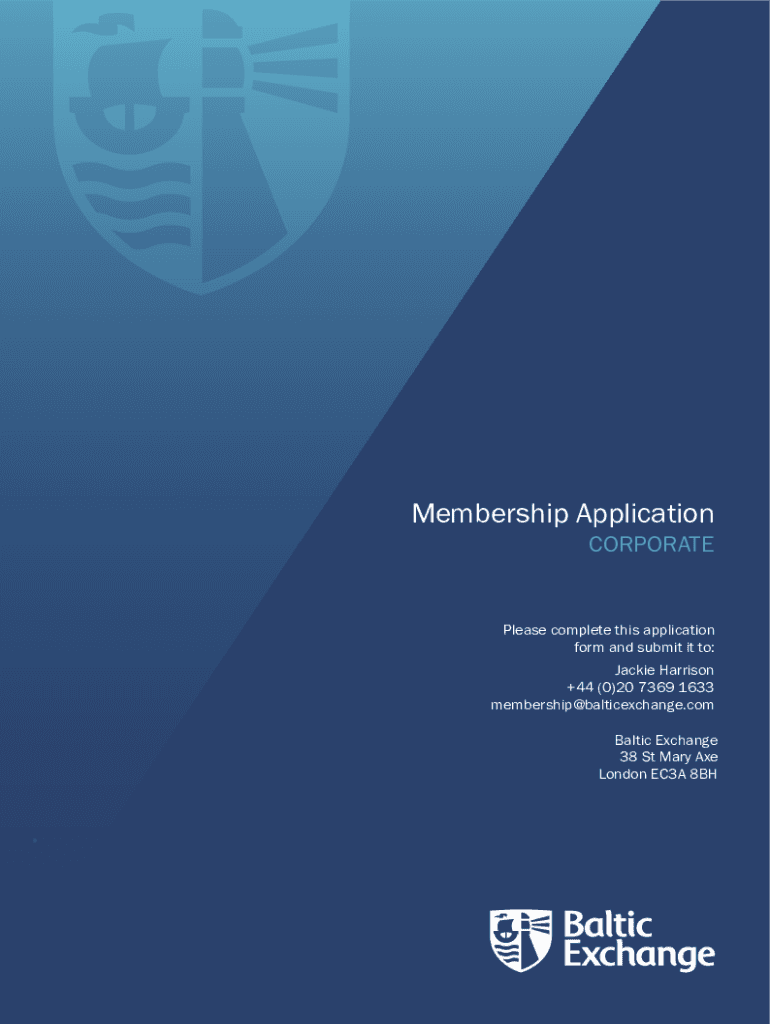 Membership Application
CORPORATE

Please complete this application form and submit it to:
Jackie Harrison
+44 (0)20 7369 1633
membership@balticexchange.com

Baltic Exchange
38 St Mary Axe
London EC3A 8BH

Baltic Exchange